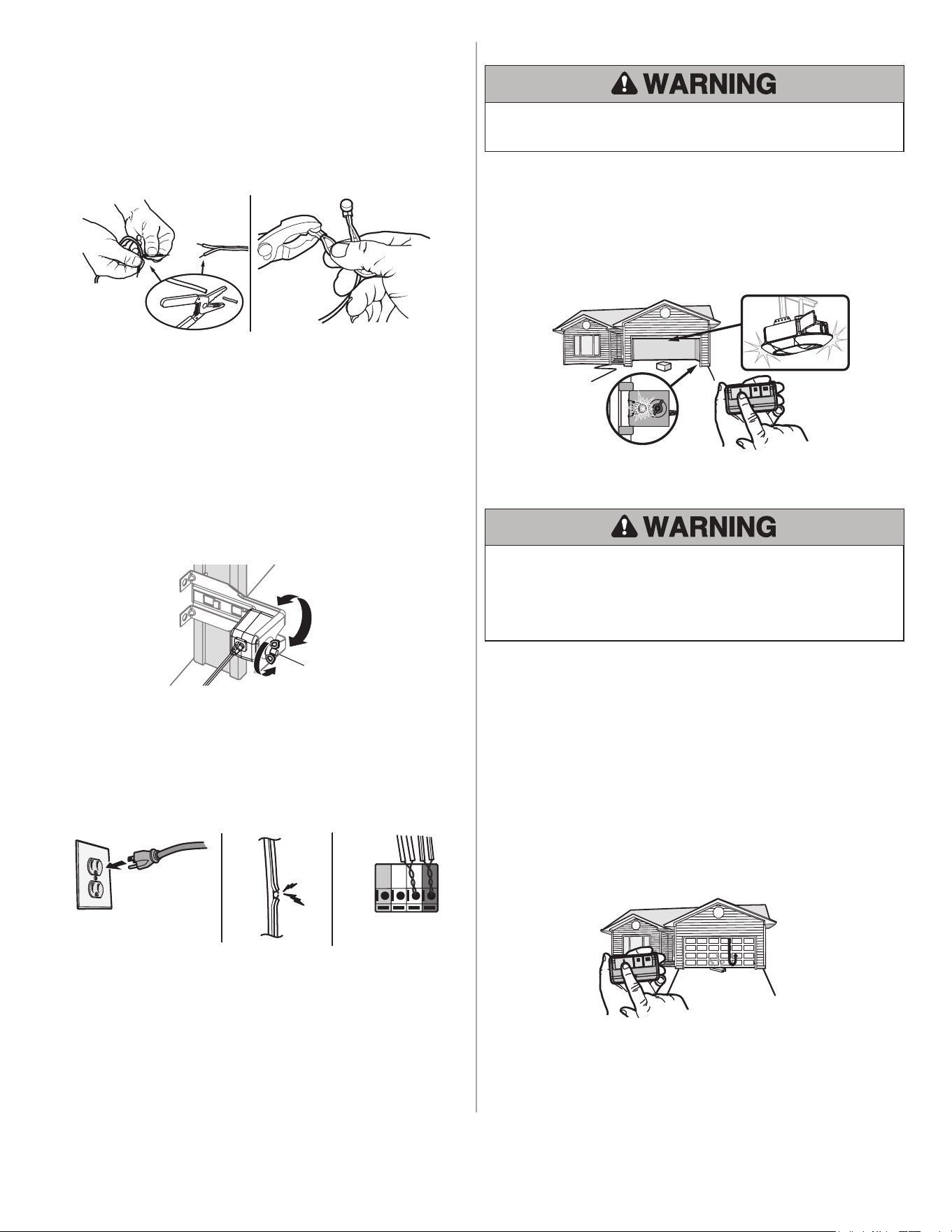 WARNING

WARNING